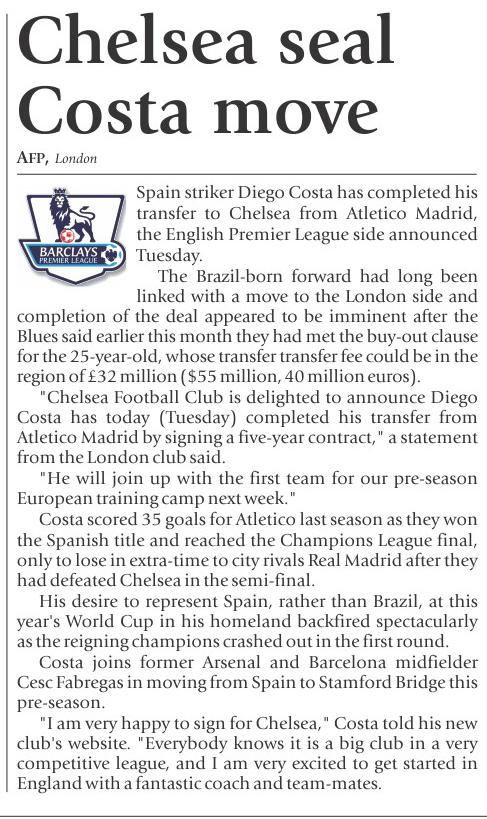 Chelsea seal Costa move

AFP, London

BARCLAYS PREMIER LEAGUE

Spain striker Diego Costa has completed his transfer to Chelsea from Atletico Madrid, the English Premier League side announced Tuesday.

The Brazil-born forward had long been linked with a move to the London side and completion of the deal appeared to be imminent after the Blues said earlier this month they had met the buy-out clause for the 25-year-old, whose transfer transfer fee could be in the region of £32 million ($55 million, 40 million euros).

"Chelsea Football Club is delighted to announce Diego Costa has today (Tuesday) completed his transfer from Atletico Madrid by signing a five-year contract," a statement from the London club said.

"He will join up with the first team for our pre-season European training camp next week."

Costa scored 35 goals for Atletico last season as they won the Spanish title and reached the Champions League final, only to lose in extra-time to city rivals Real Madrid after they had defeated Chelsea in the semi-final.

His desire to represent Spain, rather than Brazil, at this year's World Cup in his homeland backfired spectacularly as the reigning champions crashed out in the first round.

Costa joins former Arsenal and Barcelona midfielder Cesc Fabregas in moving from Spain to Stamford Bridge this pre-season.

"I am very happy to sign for Chelsea," Costa told his new club's website. "Everybody knows it is a big club in a very competitive league, and I am very excited to get started in England with a fantastic coach and team-mates.